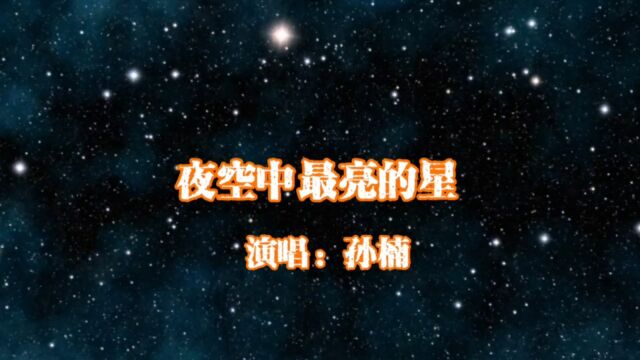 夜空中最亮的星

演唱：孙楠